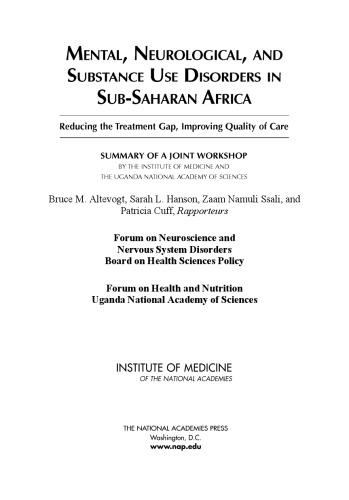 MENTAL, NEUROLOGICAL, AND SUBSTANCE USE DISORDERS IN SUB-SAHARAN AFRICA

Reducing the Treatment Gap, Improving Quality of Care

SUMMARY OF A JOINT WORKSHOP
BY THE INSTITUTE OF MEDICINE AND
THE UGANDA NATIONAL ACADEMY OF SCIENCES

Bruce M. Altevogt, Sarah L. Hanson, Zaam Namuli Ssali, and Patricia Cuff, Rapporteurs

Forum on Neuroscience and
Nervous System Disorders
Board on Health Sciences Policy

Forum on Health and Nutrition
Uganda National Academy of Sciences

INSTITUTE OF MEDICINE
OF THE NATIONAL ACADEMIES

THE NATIONAL ACADEMIES PRESS
Washington, D.C.
www.nap.edu